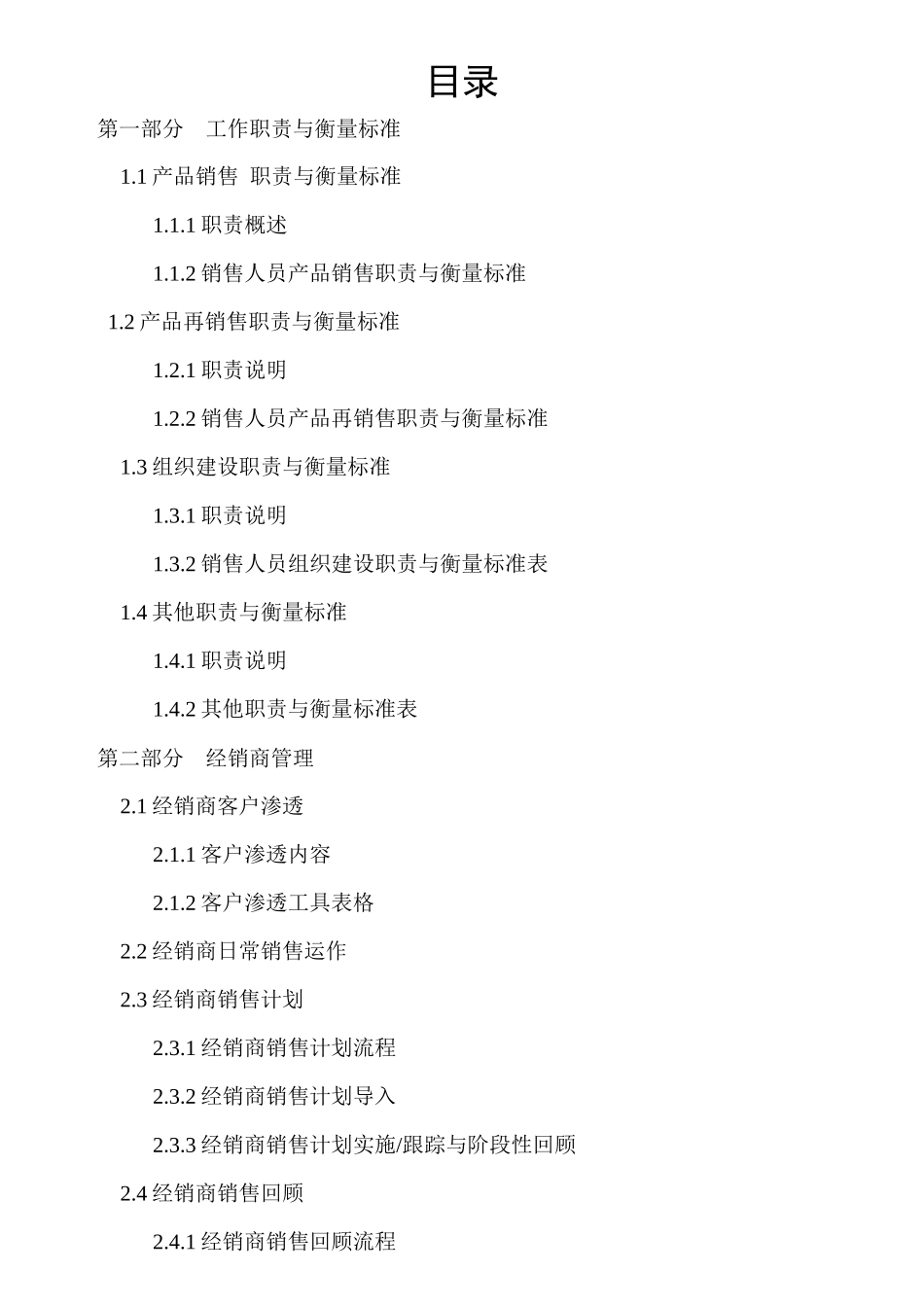 目录

第一部分　工作职责与衡量标准

1.1 产品销售 职责与衡量标准

1.1.1 职责概述

1.1.2 销售人员产品销售职责与衡量标准

1.2 产品再销售职责与衡量标准

1.2.1 职责说明

1.2.2 销售人员产品再销售职责与衡量标准

1.3 组织建设职责与衡量标准

1.3.1 职责说明

1.3.2 销售人员组织建设职责与衡量标准表

1.4 其他职责与衡量标准

1.4.1 职责说明

1.4.2 其他职责与衡量标准表

第二部分　经销商管理

2.1 经销商客户渗透

2.1.1 客户渗透内容

2.1.2 客户渗透工具表格

2.2 经销商日常销售运作

2.3 经销商销售计划

2.3.1 经销商销售计划流程

2.3.2 经销商销售计划导入

2.3.3 经销商销售计划实施/跟踪与阶段性回顾

2.4 经销商销售回顾

2.4.1 经销商销售回顾流程